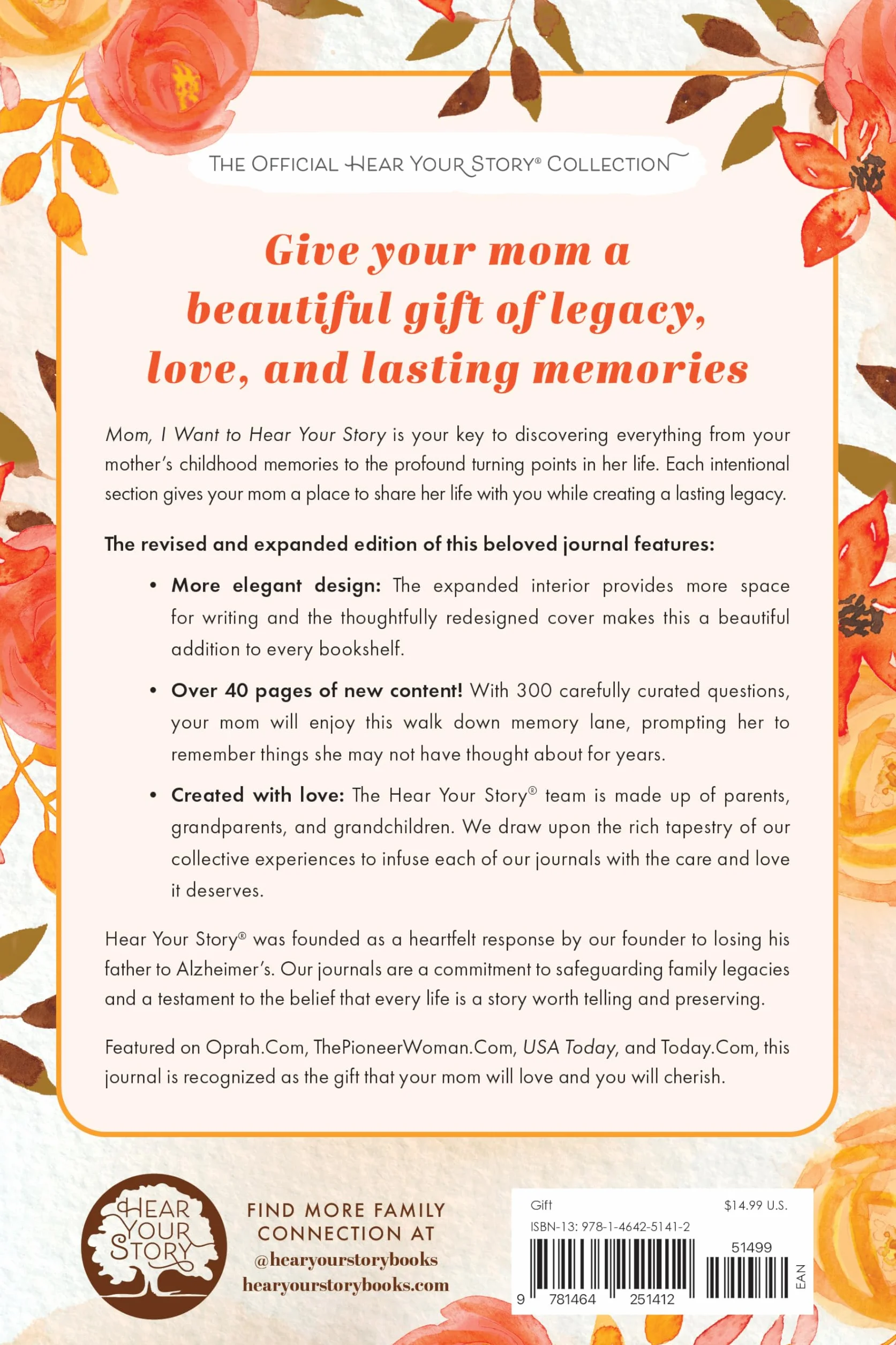 THE OFFICIAL HEAR YOUR STORY® COLLECTION

Give your mom a beautiful gift of legacy, love, and lasting memories

Mom, I Want to Hear Your Story is your key to discovering everything from your mother's childhood memories to the profound turning points in her life. Each intentional section gives your mom a place to share her life with you while creating a lasting legacy.

The revised and expanded edition of this beloved journal features:

• More elegant design: The expanded interior provides more space for writing and the thoughtfully redesigned cover makes this a beautiful addition to every bookshelf.

• Over 40 pages of new content! With 300 carefully curated questions, your mom will enjoy this walk down memory lane, prompting her to remember things she may not have thought about for years.

• Created with love: The Hear Your Story® team is made up of parents, grandparents, and grandchildren. We draw upon the rich tapestry of our collective experiences to infuse each of our journals with the care and love it deserves.

Hear Your Story® was founded as a heartfelt response by our founder to losing his father to Alzheimer's. Our journals are a commitment to safeguarding family legacies and a testament to the belief that every life is a story worth telling and preserving.

Featured on Oprah.Com, ThePioneerWoman.Com, USA Today, and Today.Com, this journal is recognized as the gift that your mom will love and you will cherish.

HEAR YOUR STORY

FIND MORE FAMILY CONNECTION AT
@hearyourstorybooks
hearyourstorybooks.com

Gift
$14.99 U.S.
ISBN-13: 978-1-4642-5141-2
51499
9 781464 251412
EAN